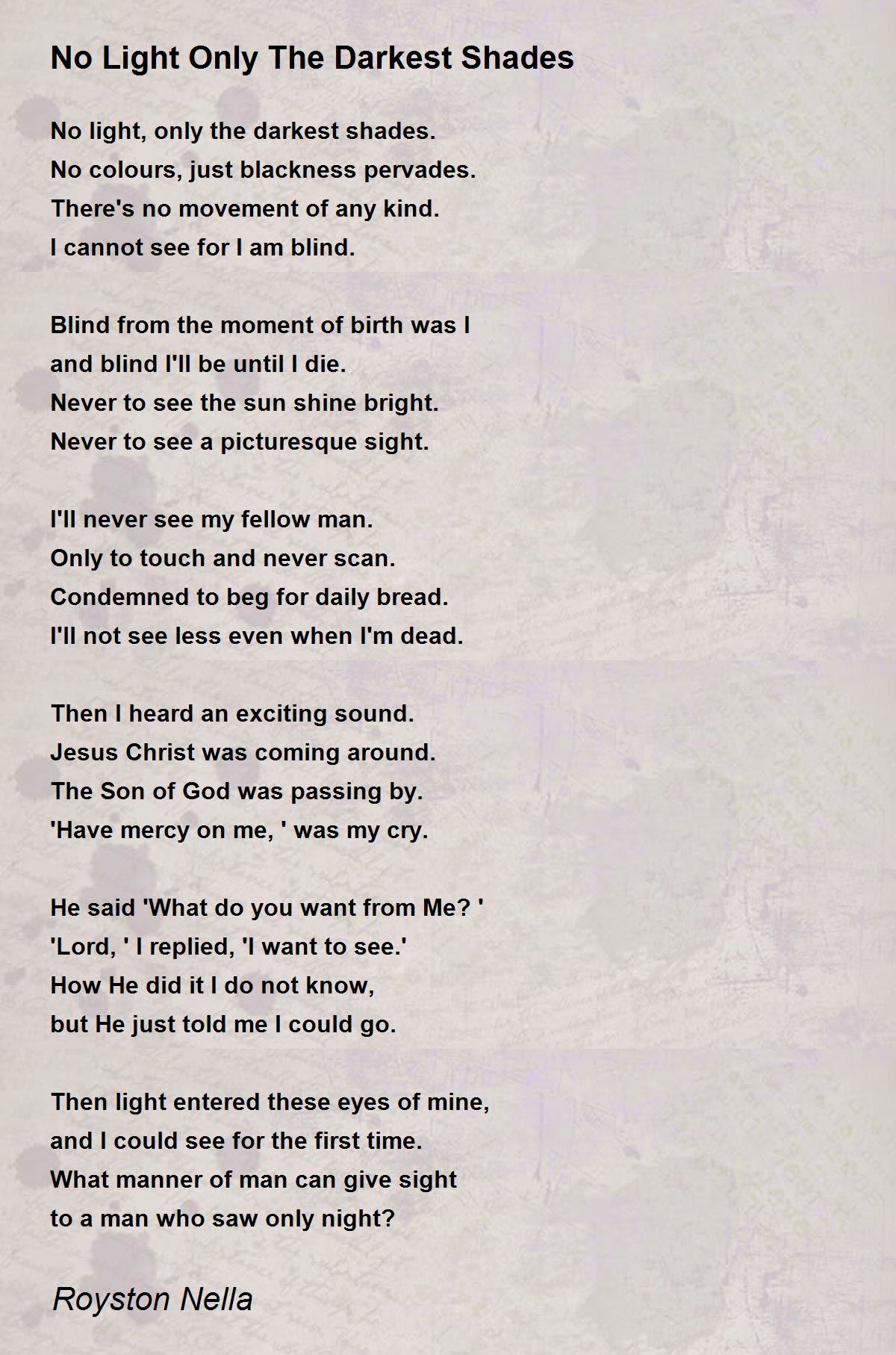 No Light Only The Darkest Shades

No light, only the darkest shades.
No colours, just blackness pervades.
There's no movement of any kind.
I cannot see for I am blind.

Blind from the moment of birth was I
and blind I'll be until I die.
Never to see the sun shine bright.
Never to see a picturesque sight.

I'll never see my fellow man.
Only to touch and never scan.
Condemned to beg for daily bread.
I'll not see less even when I'm dead.

Then I heard an exciting sound.
Jesus Christ was coming around.
The Son of God was passing by.
'Have mercy on me, ' was my cry.

He said 'What do you want from Me? '
'Lord, ' I replied, 'I want to see.'
How He did it I do not know,
but He just told me I could go.

Then light entered these eyes of mine,
and I could see for the first time.
What manner of man can give sight
to a man who saw only night?

Royston Nella